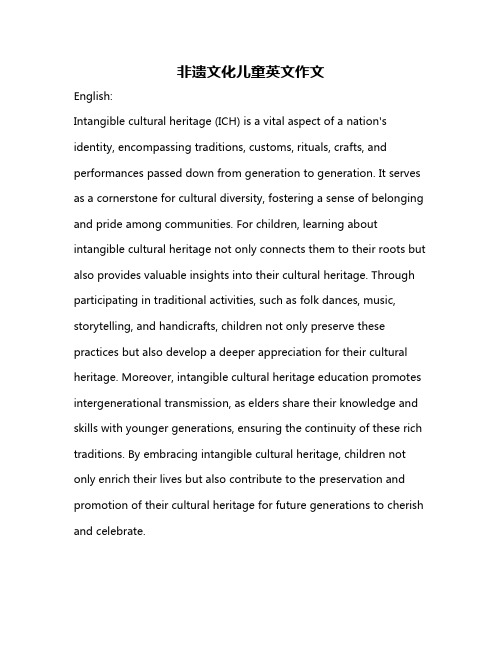 非遗文化儿童英文作文

English:

Intangible cultural heritage (ICH) is a vital aspect of a nation's identity, encompassing traditions, customs, rituals, crafts, and performances passed down from generation to generation. It serves as a cornerstone for cultural diversity, fostering a sense of belonging and pride among communities. For children, learning about intangible cultural heritage not only connects them to their roots but also provides valuable insights into their cultural heritage. Through participating in traditional activities, such as folk dances, music, storytelling, and handicrafts, children not only preserve these practices but also develop a deeper appreciation for their cultural heritage. Moreover, intangible cultural heritage education promotes intergenerational transmission, as elders share their knowledge and skills with younger generations, ensuring the continuity of these rich traditions. By embracing intangible cultural heritage, children not only enrich their lives but also contribute to the preservation and promotion of their cultural heritage for future generations to cherish and celebrate.